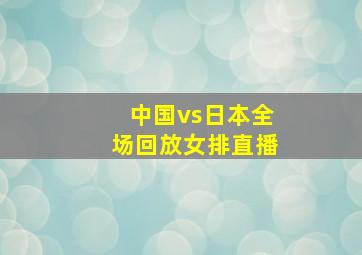 中国vs日本全场回放女排直播